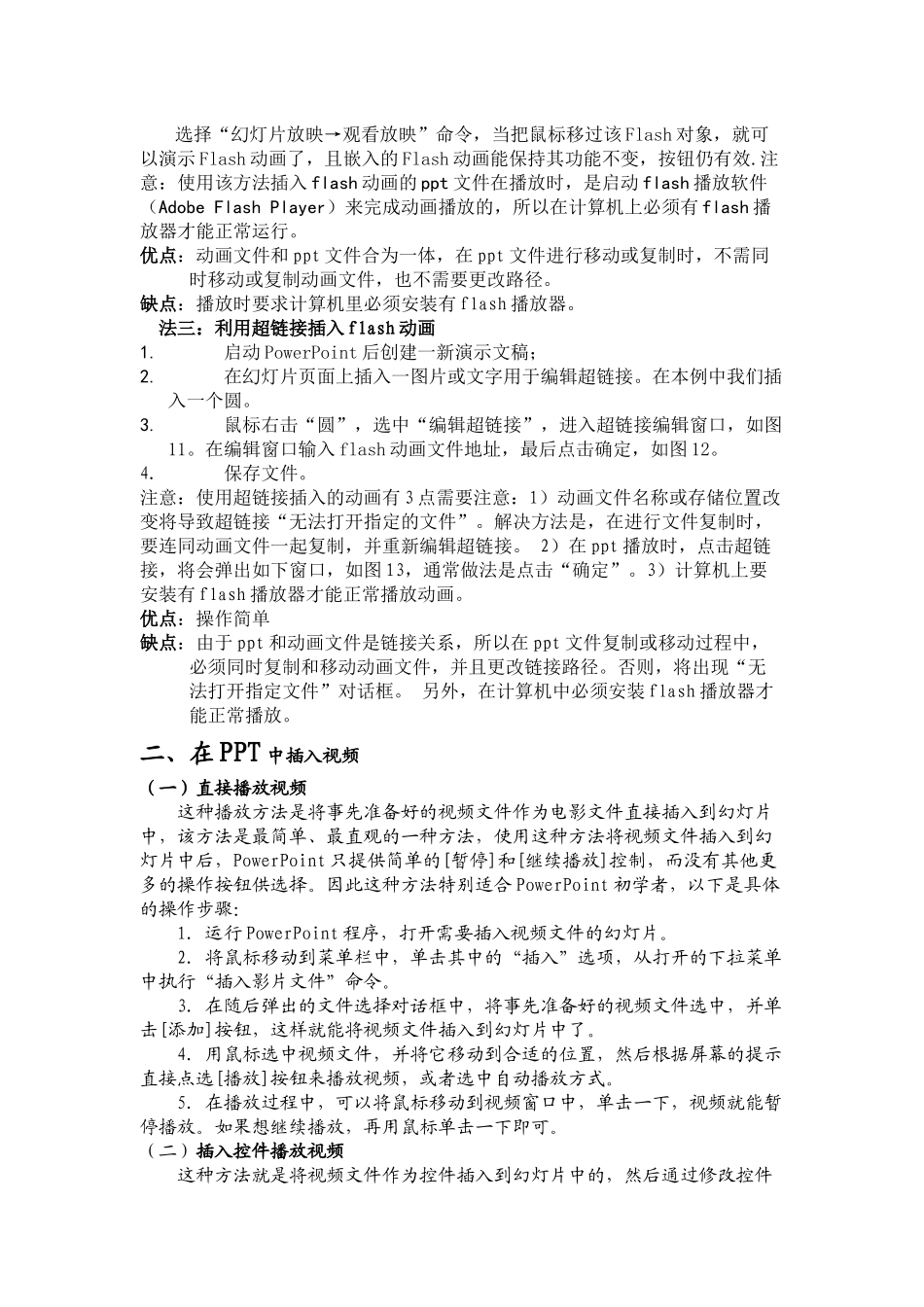 选择“幻灯片放映→观看放映”命令，当把鼠标移过该Flash对象，就可以演示Flash动画了，且嵌入的Flash动画能保持其功能不变，按钮仍有效.注意：使用该方法插入flash动画的ppt文件在播放时，是启动flash播放软件（Adobe Flash Player）来完成动画播放的，所以在计算机上必须有flash播放器才能正常运行。

优点：动画文件和ppt文件合为一体，在ppt文件进行移动或复制时，不需同时移动或复制动画文件，也不需要更改路径。

缺点：播放时要求计算机里必须安装有flash播放器。

法三：利用超链接插入flash动画

1. 启动PowerPoint后创建一新演示文稿；

2. 在幻灯片页面上插入一图片或文字用于编辑超链接。在本例中我们插入一个圆。

3. 鼠标右击“圆”，选中“编辑超链接”，进入超链接编辑窗口，如图11。在编辑窗口输入flash动画文件地址，最后点击确定，如图12。

4. 保存文件。

注意：使用超链接插入的动画有3点需要注意：1）动画文件名称或存储位置改变将导致超链接“无法打开指定的文件”。解决方法是，在进行文件复制时，要连同动画文件一起复制，并重新编辑超链接。 2）在ppt播放时，点击超链接，将会弹出如下窗口，如图13，通常做法是点击“确定”。3）计算机上要安装有flash播放器才能正常播放动画。

优点：操作简单

缺点：由于ppt和动画文件是链接关系，所以在ppt文件复制或移动过程中，必须同时复制和移动动画文件，并且更改链接路径。否则，将出现“无法打开指定文件”对话框。 另外，在计算机中必须安装flash播放器才能正常播放。

二、在PPT中插入视频

（一）直接播放视频

这种播放方法是将事先准备好的视频文件作为电影文件直接插入到幻灯片中，该方法是最简单、最直观的一种方法，使用这种方法将视频文件插入到幻灯片中后，PowerPoint只提供简单的[暂停]和[继续播放]控制，而没有其他更多的操作按钮供选择。因此这种方法特别适合PowerPoint初学者，以下是具体的操作步骤：

1. 运行PowerPoint程序，打开需要插入视频文件的幻灯片。

2. 将鼠标移动到菜单栏中，单击其中的“插入”选项，从打开的下拉菜单中执行“插入影片文件”命令。

3. 在随后弹出的文件选择对话框中，将事先准备好的视频文件选中，并单击[添加]按钮，这样就能将视频文件插入到幻灯片中了。

4. 用鼠标选中视频文件，并将它移动到合适的位置，然后根据屏幕的提示直接点选[播放]按钮来播放视频，或者选中自动播放方式。

5. 在播放过程中，可以将鼠标移动到视频窗口中，单击一下，视频就能暂停播放。如果想继续播放，再用鼠标单击一下即可。

（二）插入控件播放视频

这种方法就是将视频文件作为控件插入到幻灯片中的，然后通过修改控件